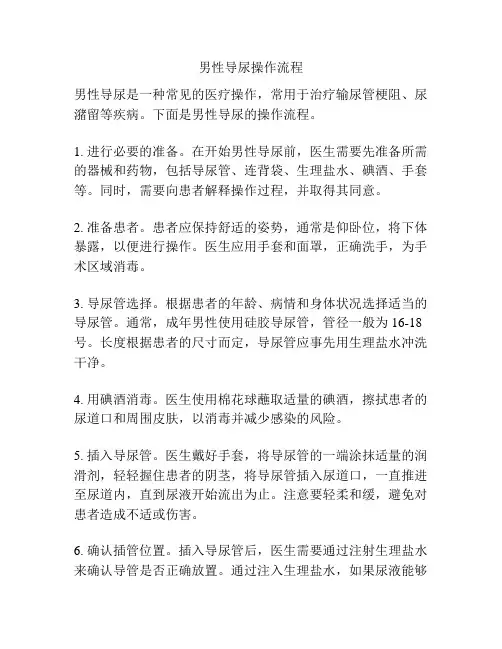 男性导尿操作流程

男性导尿是一种常见的医疗操作，常用于治疗输尿管梗阻、尿潴留等疾病。下面是男性导尿的操作流程。

1. 进行必要的准备。在开始男性导尿前，医生需要先准备所需的器械和药物，包括导尿管、连背袋、生理盐水、碘酒、手套等。同时，需要向患者解释操作过程，并取得其同意。

2. 准备患者。患者应保持舒适的姿势，通常是仰卧位，将下体暴露，以便进行操作。医生应用手套和面罩，正确洗手，为手术区域消毒。

3. 导尿管选择。根据患者的年龄、病情和身体状况选择适当的导尿管。通常，成年男性使用硅胶导尿管，管径一般为 16-18 号。长度根据患者的尺寸而定，导尿管应事先用生理盐水冲洗干净。

4. 用碘酒消毒。医生使用棉花球蘸取适量的碘酒，擦拭患者的尿道口和周围皮肤，以消毒并减少感染的风险。

5. 插入导尿管。医生戴好手套，将导尿管的一端涂抹适量的润滑剂，轻轻握住患者的阴茎，将导尿管插入尿道口，一直推进至尿道内，直到尿液开始流出为止。注意要轻柔和缓，避免对患者造成不适或伤害。

6. 确认插管位置。插入导尿管后，医生需要通过注射生理盐水来确认导管是否正确放置。通过注入生理盐水，如果尿液能够